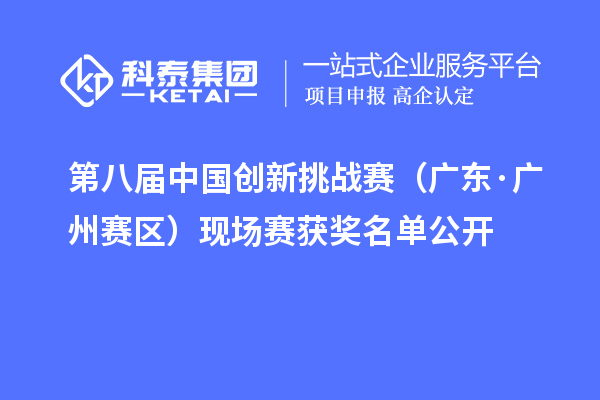 科泰集团
KETAI
一站式企业服务平台
项目申报 高企认定

第八届中国创新挑战赛（广东·广州赛区）现场赛获奖名单公开